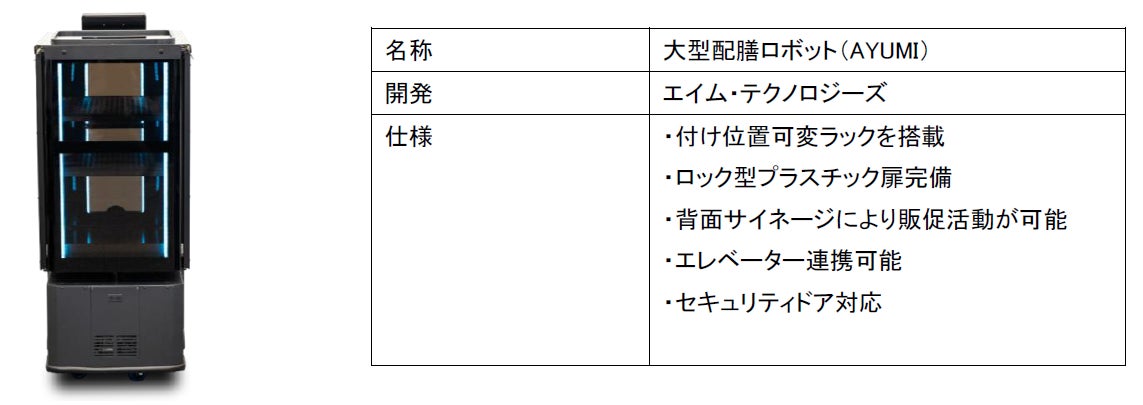 | 名称 | 大型配膳ロボット(AYUMI) |
|---|---|
| 開発 | エイム・テクノロジーズ |
| 仕様 | ・付け位置可変ラックを搭載 ・ロック型プラスチック扉完備 ・背面サイネージにより販促活動が可能 ・エレベーター連携可能 ・セキュリティドア対応 |